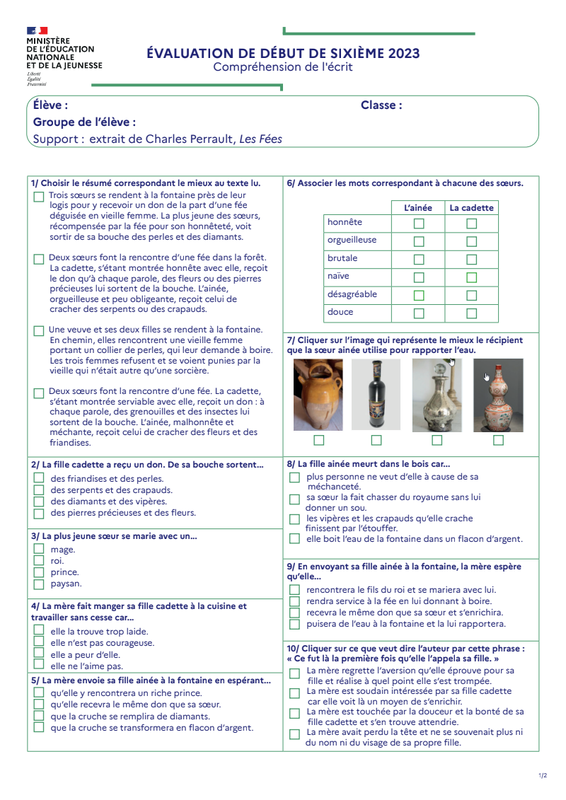 MINISTÈRE
DE L'ÉDUCATION
NATIONALE
ET DE LA JEUNESSE
Liberté
Égalité
Fraternité

ÉVALUATION DE DÉBUT DE SIXIÈME 2023
Compréhension de l'écrit

Élève :
Classe :
Groupe de l'élève :
Support : extrait de Charles Perrault, Les Fées

1/ Choisir le résumé correspondant le mieux au texte lu.
☐ Trois sœurs se rendent à la fontaine près de leur logis pour y recevoir un don de la part d'une fée déguisée en vieille femme. La plus jeune des sœurs, récompensée par la fée pour son honnêteté, voit sortir de sa bouche des perles et des diamants.
☐ Deux sœurs font la rencontre d'une fée dans la forêt. La cadette, s'étant montrée honnête avec elle, reçoit le don qu'à chaque parole, des fleurs ou des pierres précieuses lui sortent de la bouche. L'ainée, orgueilleuse et peu obligeante, reçoit celui de cracher des serpents ou des crapauds.
☐ Une veuve et ses deux filles se rendent à la fontaine. En chemin, elles rencontrent une vieille femme portant un collier de perles, qui leur demande à boire. Les trois femmes refusent et se voient punies par la vieille qui n'était autre qu'une sorcière.
☐ Deux sœurs font la rencontre d'une fée. La cadette, s'étant montrée serviable avec elle, reçoit un don : à chaque parole, des grenouilles et des insectes lui sortent de la bouche. L'ainée, malhonnête et méchante, reçoit celui de cracher des fleurs et des friandises.

2/ La fille cadette a reçu un don. De sa bouche sortent...
☐ des friandises et des perles.
☐ des serpents et des crapauds.
☐ des diamants et des vipères.
☐ des pierres précieuses et des fleurs.

3/ La plus jeune sœur se marie avec un...
☐ mage.
☐ roi.
☐ prince.
☐ paysan.

4/ La mère fait manger sa fille cadette à la cuisine et travailler sans cesse car...
☐ elle la trouve trop laide.
☐ elle n'est pas courageuse.
☐ elle a peur d'elle.
☐ elle ne l'aime pas.

5/ La mère envoie sa fille ainée à la fontaine en espérant...
☐ qu'elle y rencontrera un riche prince.
☐ qu'elle recevra le même don que sa sœur.
☐ que la cruche se remplira de diamants.
☐ que la cruche se transformera en flacon d'argent.

6/ Associer les mots correspondant à chacune des sœurs.

|  | L'ainée | La cadette |
|---|---|---|
| honnête | ☐ | ☐ |
| orgueilleuse | ☐ | ☐ |
| brutale | ☐ | ☐ |
| naïve | ☐ | ☐ |
| désagréable | ☐ | ☐ |
| douce | ☐ | ☐ |

7/ Cliquer sur l'image qui représente le mieux le récipient que la sœur ainée utilise pour rapporter l'eau.
☐ ☐ ☐ ☐

8/ La fille ainée meurt dans le bois car...
☐ plus personne ne veut d'elle à cause de sa méchanceté.
☐ sa sœur la fait chasser du royaume sans lui donner un sou.
☐ les vipères et les crapauds qu'elle crache finissent par l'étouffer.
☐ elle boit l'eau de la fontaine dans un flacon d'argent.

9/ En envoyant sa fille ainée à la fontaine, la mère espère qu'elle...
☐ rencontrera le fils du roi et se mariera avec lui.
☐ rendra service à la fée en lui donnant à boire.
☐ recevra le même don que sa sœur et s'enrichira.
☐ puisera de l'eau à la fontaine et la lui rapportera.

10/ Cliquer sur ce que veut dire l'auteur par cette phrase : « Ce fut là la première fois qu'elle l'appela sa fille. »
☐ La mère regrette l'aversion qu'elle éprouve pour sa fille et réalise à quel point elle s'est trompée.
☐ La mère est soudain intéressée par sa fille cadette car elle voit là un moyen de s'enrichir.
☐ La mère est touchée par la douceur et la bonté de sa fille cadette et s'en trouve attendrie.
☐ La mère avait perdu la tête et ne se souvenait plus ni du nom ni du visage de sa propre fille.

1/2